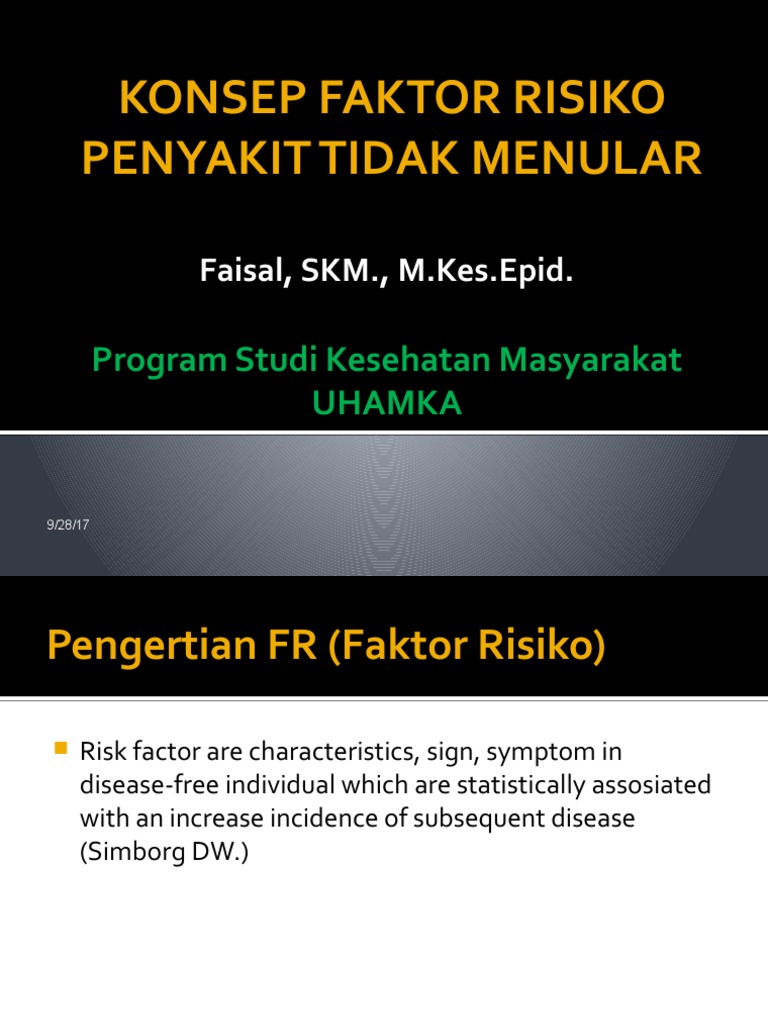 KONSEP FAKTOR RISIKO PENYAKIT TIDAK MENULAR

Faisal, SKM., M.Kes.Epid.

Program Studi Kesehatan Masyarakat UHAMKA

9/28/17

Pengertian FR (Faktor Risiko)

Risk factor are characteristics, sign, symptom in disease-free individual which are statistically assosiated with an increase incidence of subsequent disease (Simborg DW.)